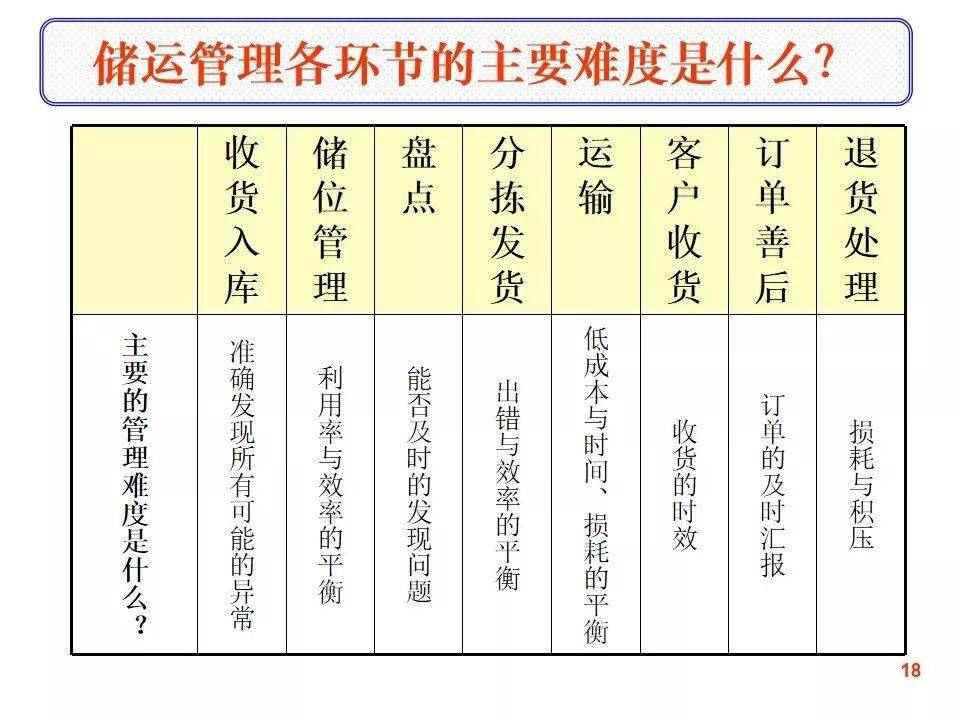 储运管理各环节的主要难度是什么？

|  | 收货入库 | 储位管理 | 盘点 | 分拣发货 | 运输 | 客户收货 | 订单善后 | 退货处理 |
|---|---|---|---|---|---|---|---|---|
| 主要的管理难度是什么？ | 准确发现所有可能的异常 | 利用率与效率的平衡 | 能否及时的发现问题 | 出错与效率的平衡 | 低成本与时间、损耗的平衡 | 收货的时效 | 订单的及时汇报 | 损耗与积压 |

18